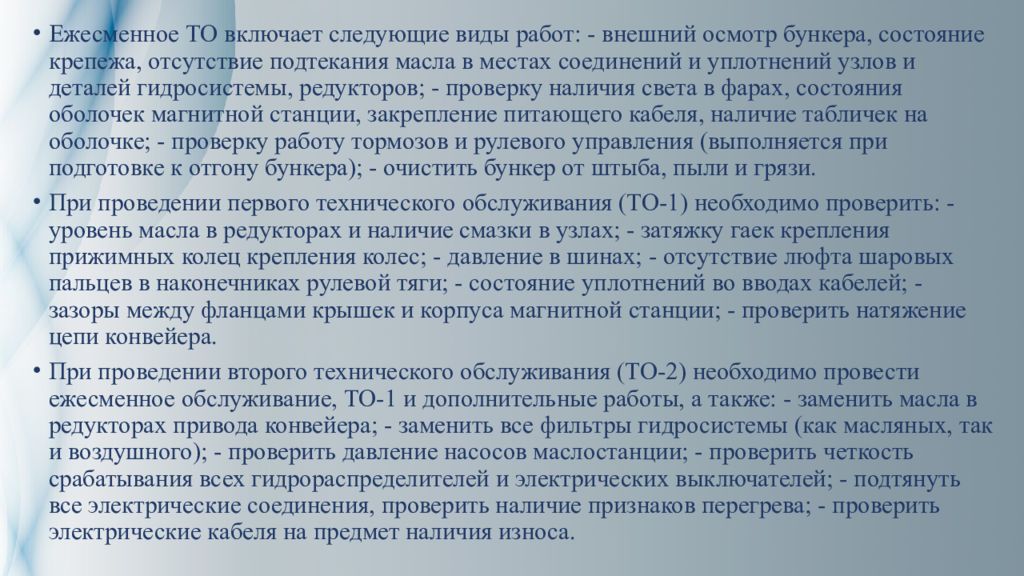 • Ежесменное ТО включает следующие виды работ: - внешний осмотр бункера, состояние крепежа, отсутствие подтекания масла в местах соединений и уплотнений узлов и деталей гидросистемы, редукторов; - проверку наличия света в фарах, состояния оболочек магнитной станции, закрепление питающего кабеля, наличие табличек на оболочке; - проверку работу тормозов и рулевого управления (выполняется при подготовке к отгону бункера); - очистить бункер от штыба, пыли и грязи.

• При проведении первого технического обслуживания (ТО-1) необходимо проверить: - уровень масла в редукторах и наличие смазки в узлах; - затяжку гаек крепления прижимных колец крепления колес; - давление в шинах; - отсутствие люфта шаровых пальцев в наконечниках рулевой тяги; - состояние уплотнений во вводах кабелей; - зазоры между фланцами крышек и корпуса магнитной станции; - проверить натяжение цепи конвейера.

• При проведении второго технического обслуживания (ТО-2) необходимо провести ежесменное обслуживание, ТО-1 и дополнительные работы, а также: - заменить масла в редукторах привода конвейера; - заменить все фильтры гидросистемы (как масляных, так и воздушного); - проверить давление насосов маслостанции; - проверить четкость срабатывания всех гидрораспределителей и электрических выключателей; - подтянуть все электрические соединения, проверить наличие признаков перегрева; - проверить электрические кабеля на предмет наличия износа.